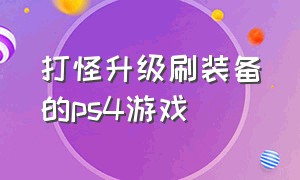 打怪升级刷装备的ps4游戏